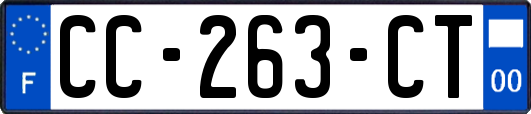 F

CC-263-CT

00